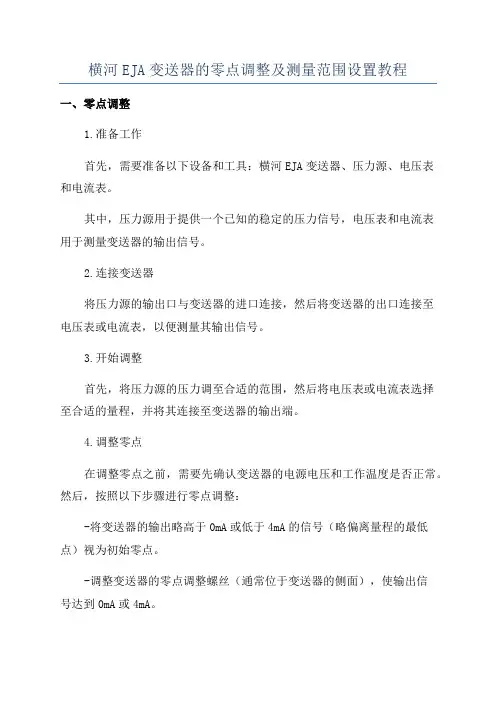 横河 EJA 变送器的零点调整及测量范围设置教程

一、零点调整

1.准备工作

首先，需要准备以下设备和工具：横河 EJA 变送器、压力源、电压表和电流表。

其中，压力源用于提供一个已知的稳定的压力信号，电压表和电流表用于测量变送器的输出信号。

2.连接变送器

将压力源的输出口与变送器的进口连接，然后将变送器的出口连接至电压表或电流表，以便测量其输出信号。

3.开始调整

首先，将压力源的压力调至合适的范围，然后将电压表或电流表选择至合适的量程，并将其连接至变送器的输出端。

4.调整零点

在调整零点之前，需要先确认变送器的电源电压和工作温度是否正常。然后，按照以下步骤进行零点调整：

-将变送器的输出略高于 0mA 或低于 4mA 的信号（略偏离量程的最低点）视为初始零点。

-调整变送器的零点调整螺丝（通常位于变送器的侧面），使输出信号达到 0mA 或 4mA。